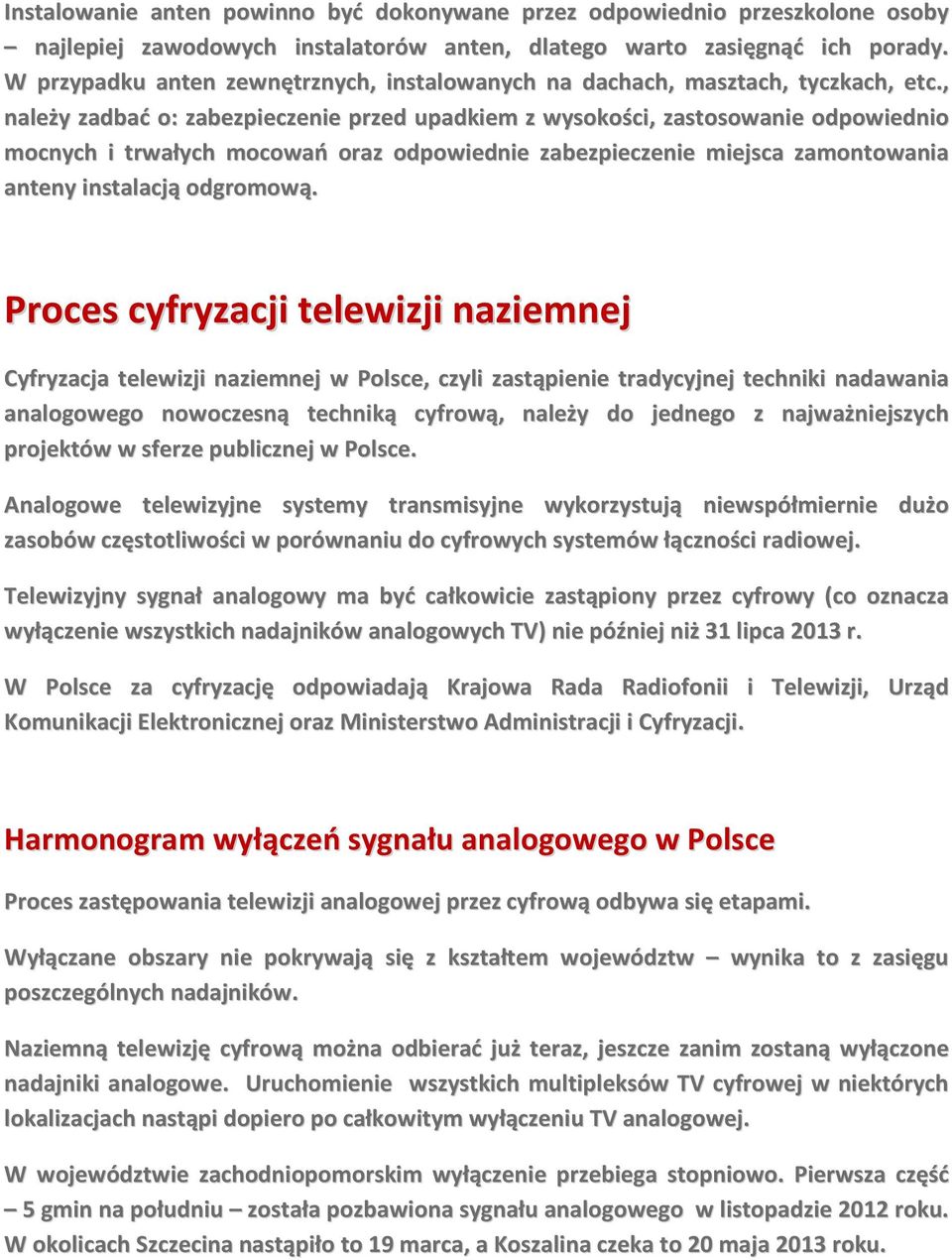 Instalowanie anten powinno być dokonywane przez odpowiednio przeszkolone osoby – najlepiej zawodowych instalatorów anten, dlatego warto zasięgnąć ich porady. W przypadku anten zewnętrznych, instalowanych na dachach, masztach, tyczkach, etc., należy zadbać o: zabezpieczenie przed upadkiem z wysokości, zastosowanie odpowiednio mocnych i trwałych mocowań oraz odpowiednie zabezpieczenie miejsca zamontowania anteny instalacją odgromową.

Proces cyfryzacji telewizji naziemnej

Cyfryzacja telewizji naziemnej w Polsce, czyli zastąpienie tradycyjnej techniki nadawania analogowego nowoczesną techniką cyfrową, należy do jednego z najważniejszych projektów w sferze publicznej w Polsce.

Analogowe telewizyjne systemy transmisyjne wykorzystują niewspółmiernie dużo zasobów częstotliwości w porównaniu do cyfrowych systemów łączności radiowej.

Telewizyjny sygnał analogowy ma być całkowicie zastąpiony przez cyfrowy (co oznacza wyłączenie wszystkich nadajników analogowych TV) nie później niż 31 lipca 2013 r.

W Polsce za cyfryzację odpowiadają Krajowa Rada Radiofonii i Telewizji, Urząd Komunikacji Elektronicznej oraz Ministerstwo Administracji i Cyfryzacji.

Harmonogram wyłączeń sygnału analogowego w Polsce

Proces zastępowania telewizji analogowej przez cyfrową odbywa się etapami.

Wyłączane obszary nie pokrywają się z kształtem województw – wynika to z zasięgu poszczególnych nadajników.

Naziemną telewizję cyfrową można odbierać już teraz, jeszcze zanim zostaną wyłączone nadajniki analogowe. Uruchomienie wszystkich multipleksów TV cyfrowej w niektórych lokalizacjach nastąpi dopiero po całkowitym wyłączeniu TV analogowej.

W województwie zachodniopomorskim wyłączenie przebiega stopniowo. Pierwsza część – 5 gmin na południu – została pozbawiona sygnału analogowego w listopadzie 2012 roku. W okolicach Szczecina nastąpiło to 19 marca, a Koszalina czeka to 20 maja 2013 roku.